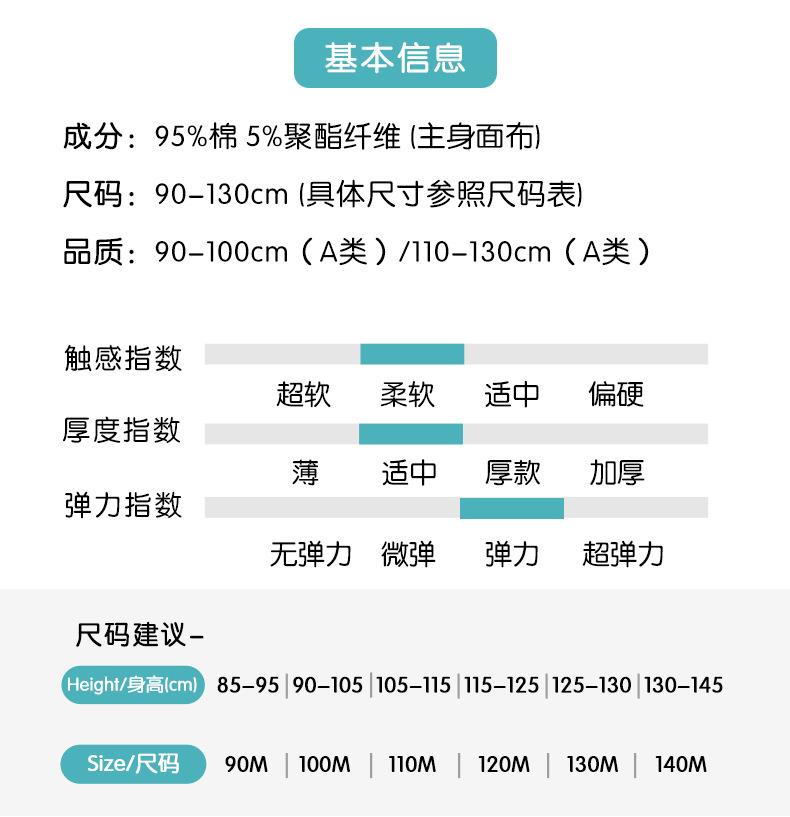 基本信息

成分：95%棉 5%聚酯纤维（主身面布）

尺码：90-130cm（具体尺寸参照尺码表）

品质：90-100cm（A类）/110-130cm（A类）

触感指数

超软 柔软 适中 偏硬

厚度指数

薄 适中 厚款 加厚

弹力指数

无弹力 微弹 弹力 超弹力

尺码建议-

| Height/身高(cm) | 85-95 | 90-105 | 105-115 | 115-125 | 125-130 | 130-145 |
|---|---|---|---|---|---|---|
| Size/尺码 | 90M | 100M | 110M | 120M | 130M | 140M |